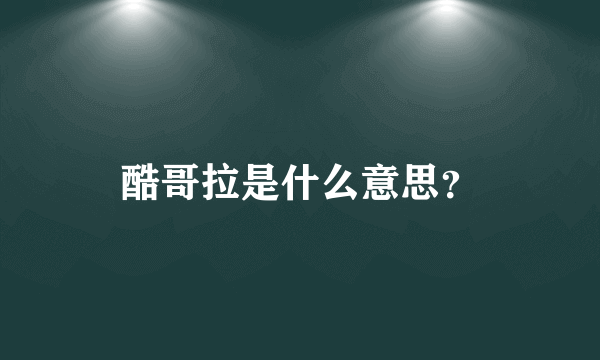 酷哥拉是什么意思?